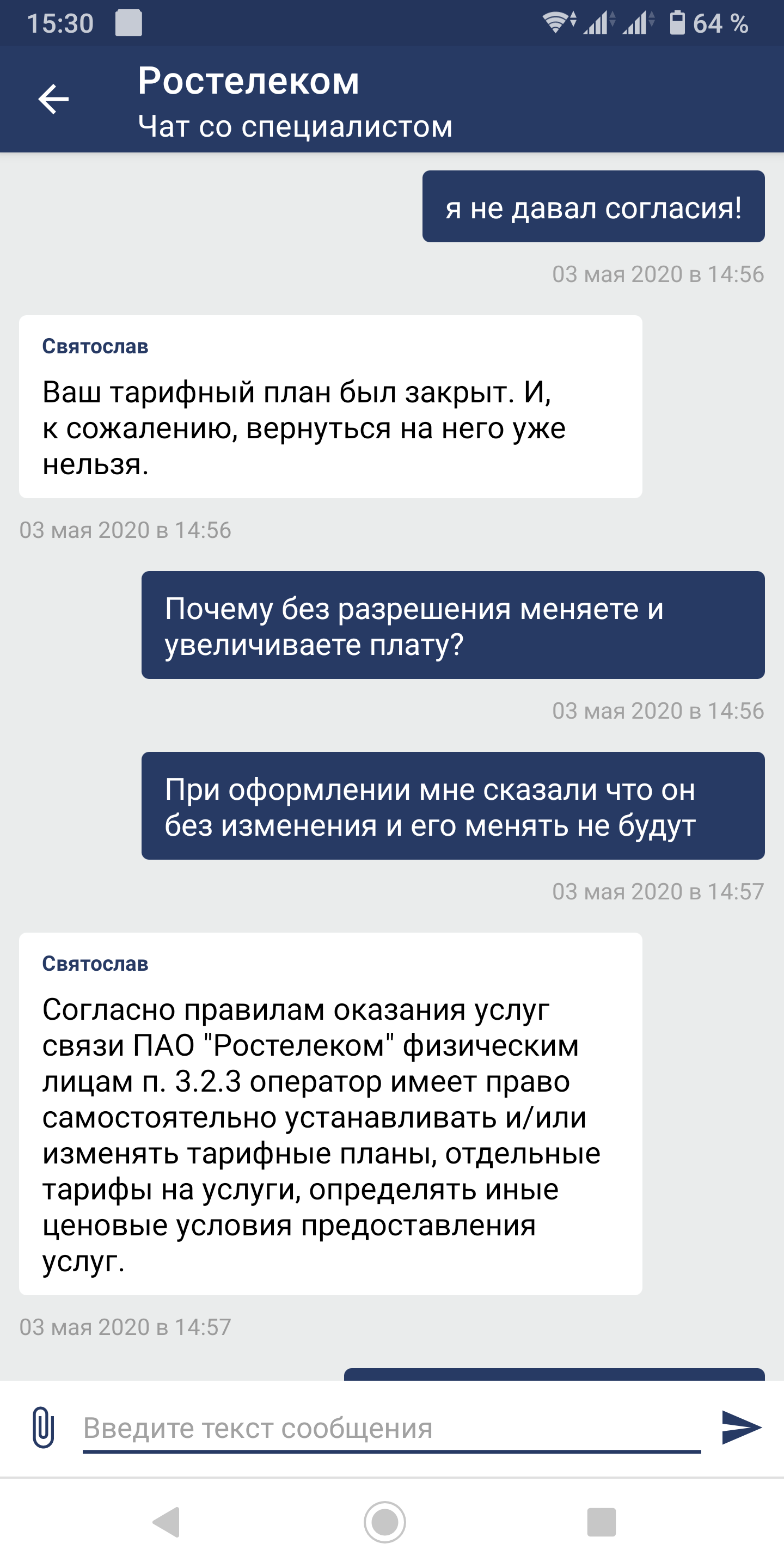 15:30 64 %

Ростелеком
Чат со специалистом

я не давал согласия!

03 мая 2020 в 14:56

Святослав

Ваш тарифный план был закрыт. И, к сожалению, вернуться на него уже нельзя.

03 мая 2020 в 14:56

Почему без разрешения меняете и увеличиваете плату?

03 мая 2020 в 14:56

При оформлении мне сказали что он без изменения и его менять не будут

03 мая 2020 в 14:57

Святослав

Согласно правилам оказания услуг связи ПАО "Ростелеком" физическим лицам п. 3.2.3 оператор имеет право самостоятельно устанавливать и/или изменять тарифные планы, отдельные тарифы на услуги, определять иные ценовые условия предоставления услуг.

03 мая 2020 в 14:57

Введите текст сообщения